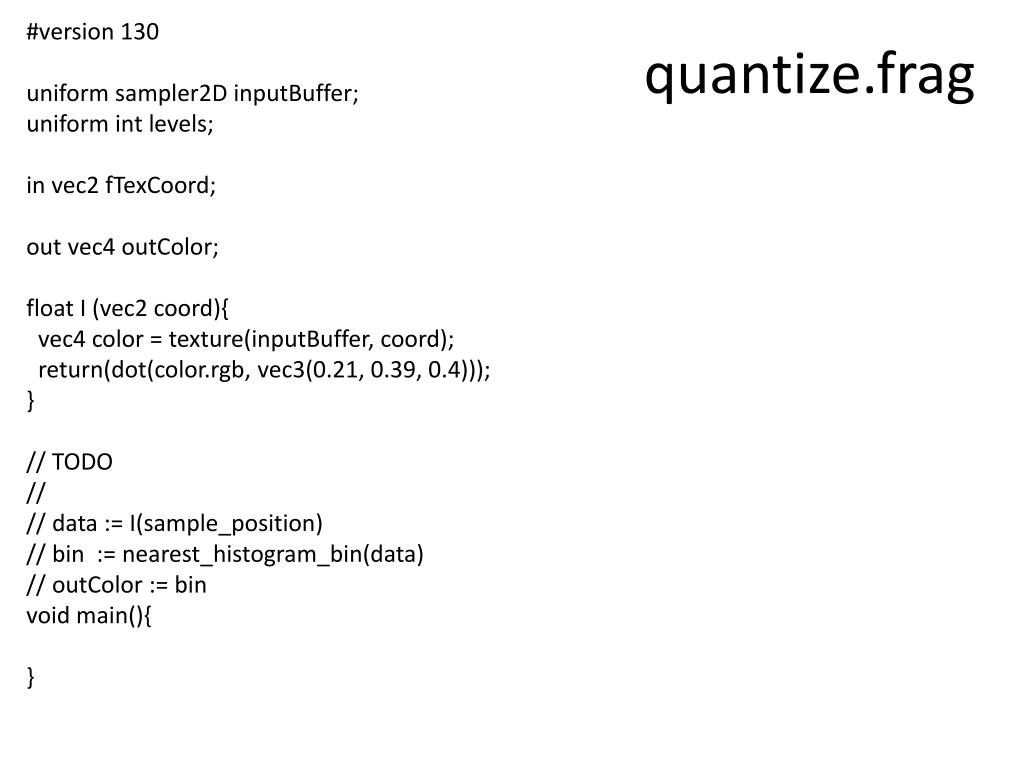 quantize.frag

#version 130

uniform sampler2D inputBuffer;
uniform int levels;

in vec2 fTexCoord;

out vec4 outColor;

float I (vec2 coord){
  vec4 color = texture(inputBuffer, coord);
  return(dot(color.rgb, vec3(0.21, 0.39, 0.4)));
}

// TODO
//
// data := I(sample_position)
// bin  := nearest_histogram_bin(data)
// outColor := bin
void main(){

}